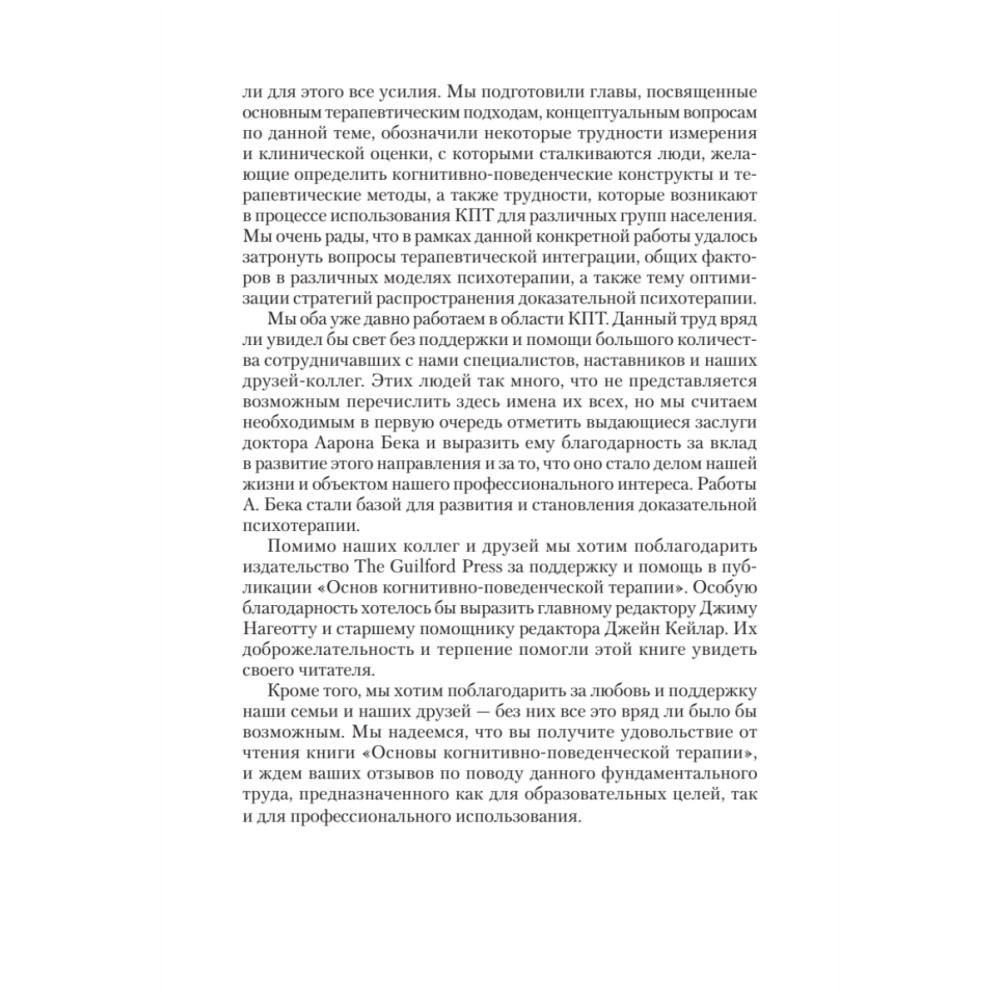 ли для этого все усилия. Мы подготовили главы, посвященные основным терапевтическим подходам, концептуальным вопросам по данной теме, обозначили некоторые трудности измерения и клинической оценки, с которыми сталкиваются люди, желающие определить когнитивно-поведенческие конструкты и терапевтические методы, а также трудности, которые возникают в процессе использования КПТ для различных групп населения. Мы очень рады, что в рамках данной конкретной работы удалось затронуть вопросы терапевтической интеграции, общих факторов в различных моделях психотерапии, а также тему оптимизации стратегий распространения доказательной психотерапии.

Мы оба уже давно работаем в области КПТ. Данный труд вряд ли увидел бы свет без поддержки и помощи большого количества сотрудничавших с нами специалистов, наставников и наших друзей-коллег. Этих людей так много, что не представляется возможным перечислить здесь имена их всех, но мы считаем необходимым в первую очередь отметить выдающиеся заслуги доктора Аарона Бека и выразить ему благодарность за вклад в развитие этого направления и за то, что оно стало делом нашей жизни и объектом нашего профессионального интереса. Работы А. Бека стали базой для развития и становления доказательной психотерапии.

Помимо наших коллег и друзей мы хотим поблагодарить издательство The Guilford Press за поддержку и помощь в публикации «Основ когнитивно-поведенческой терапии». Особую благодарность хотелось бы выразить главному редактору Джиму Нагеотту и старшему помощнику редактора Джейн Кейлар. Их доброжелательность и терпение помогли этой книге увидеть своего читателя.

Кроме того, мы хотим поблагодарить за любовь и поддержку наши семьи и наших друзей — без них все это вряд ли было бы возможным. Мы надеемся, что вы получите удовольствие от чтения книги «Основы когнитивно-поведенческой терапии», и ждем ваших отзывов по поводу данного фундаментального труда, предназначенного как для образовательных целей, так и для профессионального использования.